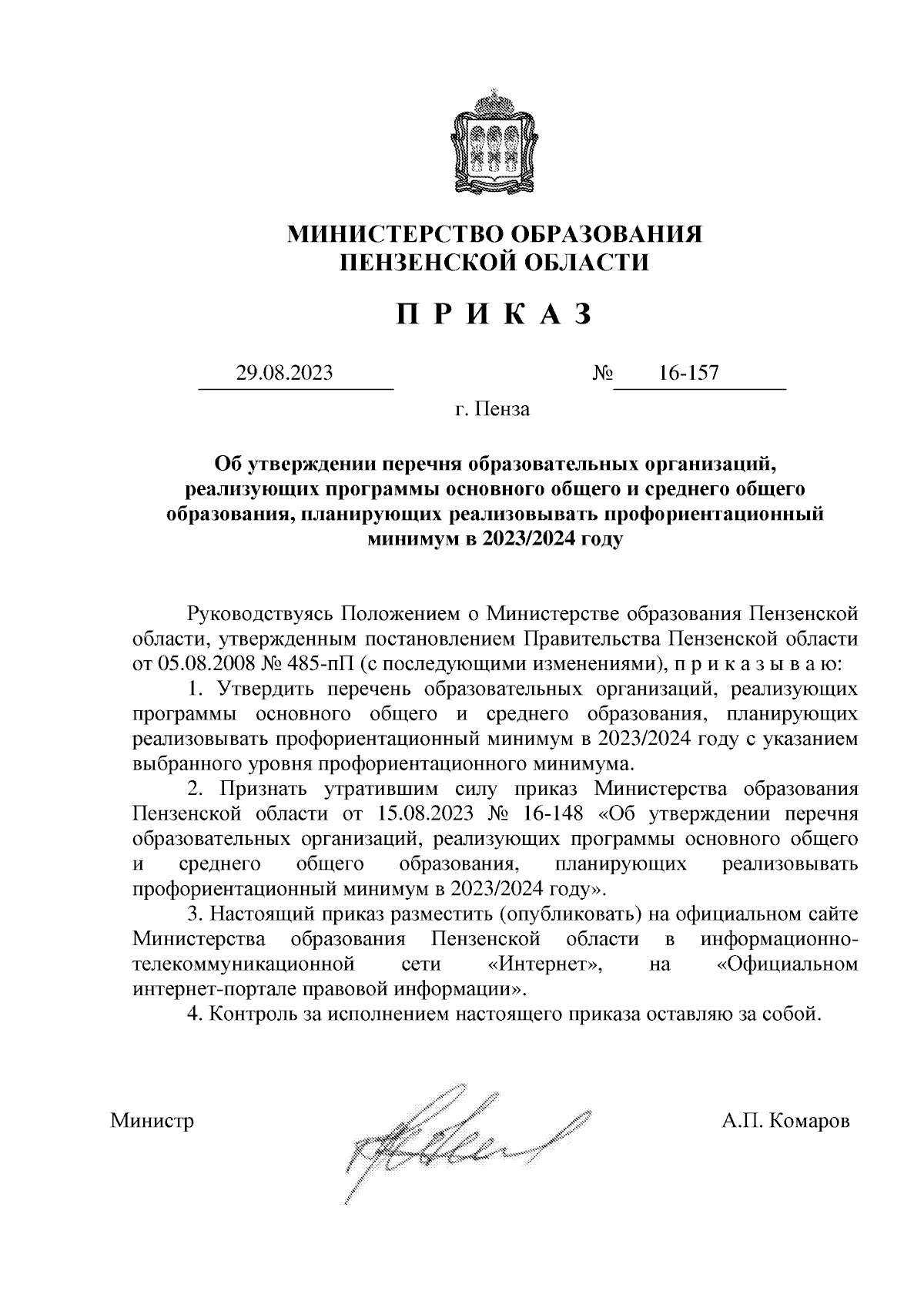 МИНИСТЕРСТВО ОБРАЗОВАНИЯ ПЕНЗЕНСКОЙ ОБЛАСТИ

П Р И К А З

29.08.2023 № 16-157

г. Пенза

Об утверждении перечня образовательных организаций, реализующих программы основного общего и среднего общего образования, планирующих реализовывать профориентационный минимум в 2023/2024 году

Руководствуясь Положением о Министерстве образования Пензенской области, утвержденным постановлением Правительства Пензенской области от 05.08.2008 № 485-пП (с последующими изменениями), п р и к а з ы в а ю:

1. Утвердить перечень образовательных организаций, реализующих программы основного общего и среднего образования, планирующих реализовывать профориентационный минимум в 2023/2024 году с указанием выбранного уровня профориентационного минимума.

2. Признать утратившим силу приказ Министерства образования Пензенской области от 15.08.2023 № 16-148 «Об утверждении перечня образовательных организаций, реализующих программы основного общего и среднего общего образования, планирующих реализовывать профориентационный минимум в 2023/2024 году».

3. Настоящий приказ разместить (опубликовать) на официальном сайте Министерства образования Пензенской области в информационно-телекоммуникационной сети «Интернет», на «Официальном интернет-портале правовой информации».

4. Контроль за исполнением настоящего приказа оставляю за собой.

Министр А.П. Комаров